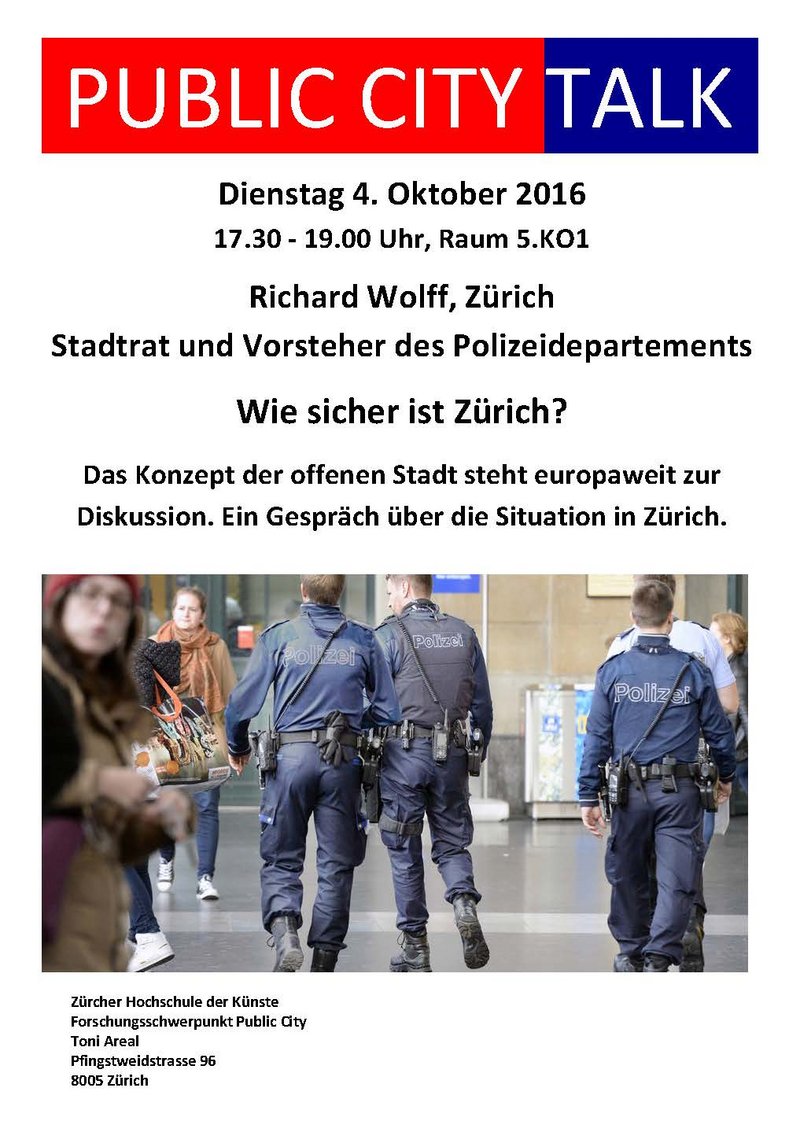 PUBLIC CITY TALK

Dienstag 4. Oktober 2016

17.30 - 19.00 Uhr, Raum 5.KO1

Richard Wolff, Zürich
Stadtrat und Vorsteher des Polizeidepartements

Wie sicher ist Zürich?

Das Konzept der offenen Stadt steht europaweit zur Diskussion. Ein Gespräch über die Situation in Zürich.

Polizei
Polizei
Polizei

Zürcher Hochschule der Künste
Forschungsschwerpunkt Public City
Toni Areal
Pfingstweidstrasse 96
8005 Zürich